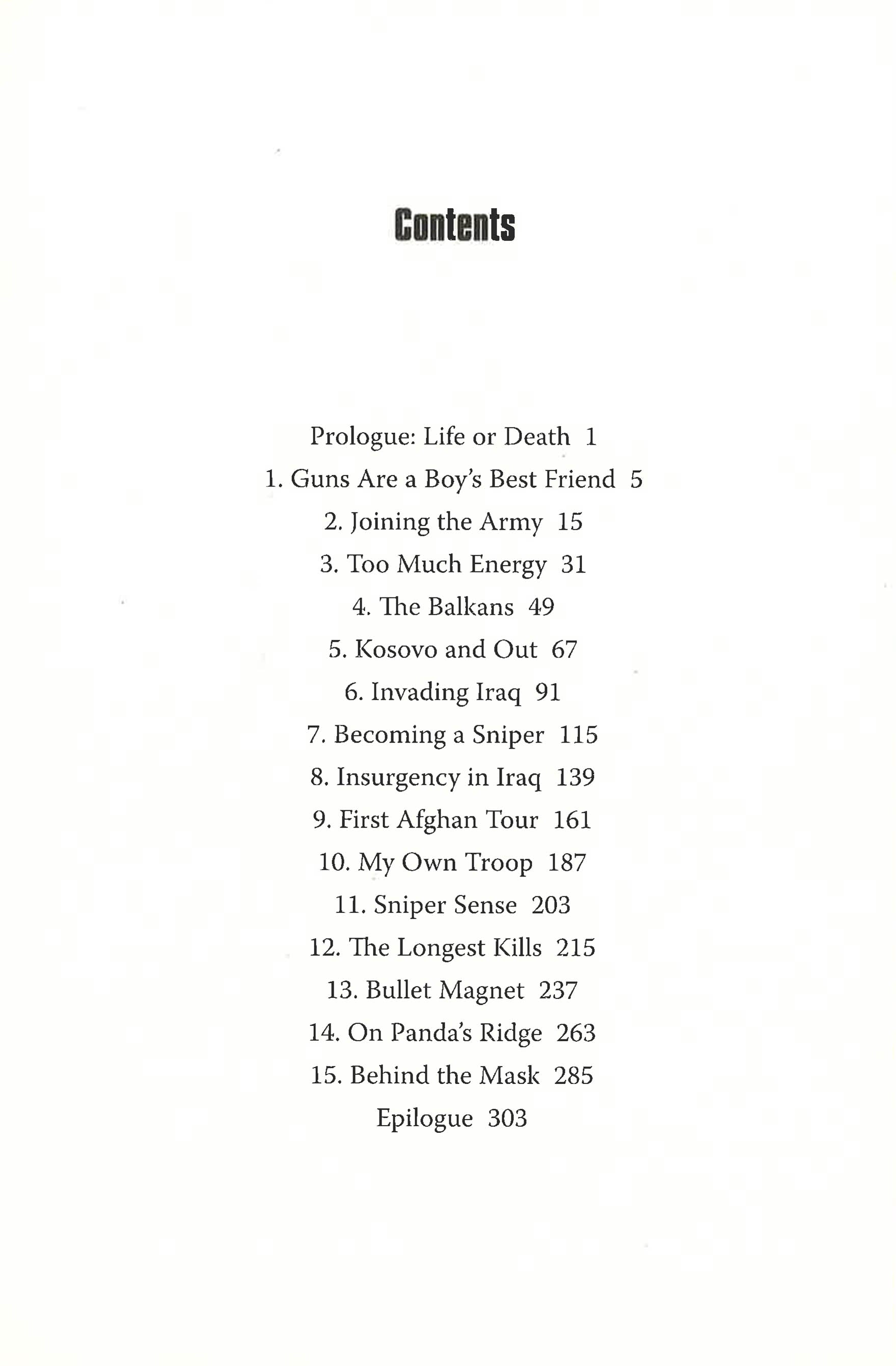 Contents

Prologue: Life or Death 1
1. Guns Are a Boy's Best Friend 5
2. Joining the Army 15
3. Too Much Energy 31
4. The Balkans 49
5. Kosovo and Out 67
6. Invading Iraq 91
7. Becoming a Sniper 115
8. Insurgency in Iraq 139
9. First Afghan Tour 161
10. My Own Troop 187
11. Sniper Sense 203
12. The Longest Kills 215
13. Bullet Magnet 237
14. On Panda's Ridge 263
15. Behind the Mask 285
Epilogue 303